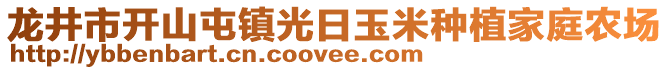 龙井市开山屯镇光日玉米种植家庭农场
http://ybbenbart.cn.coovee.com